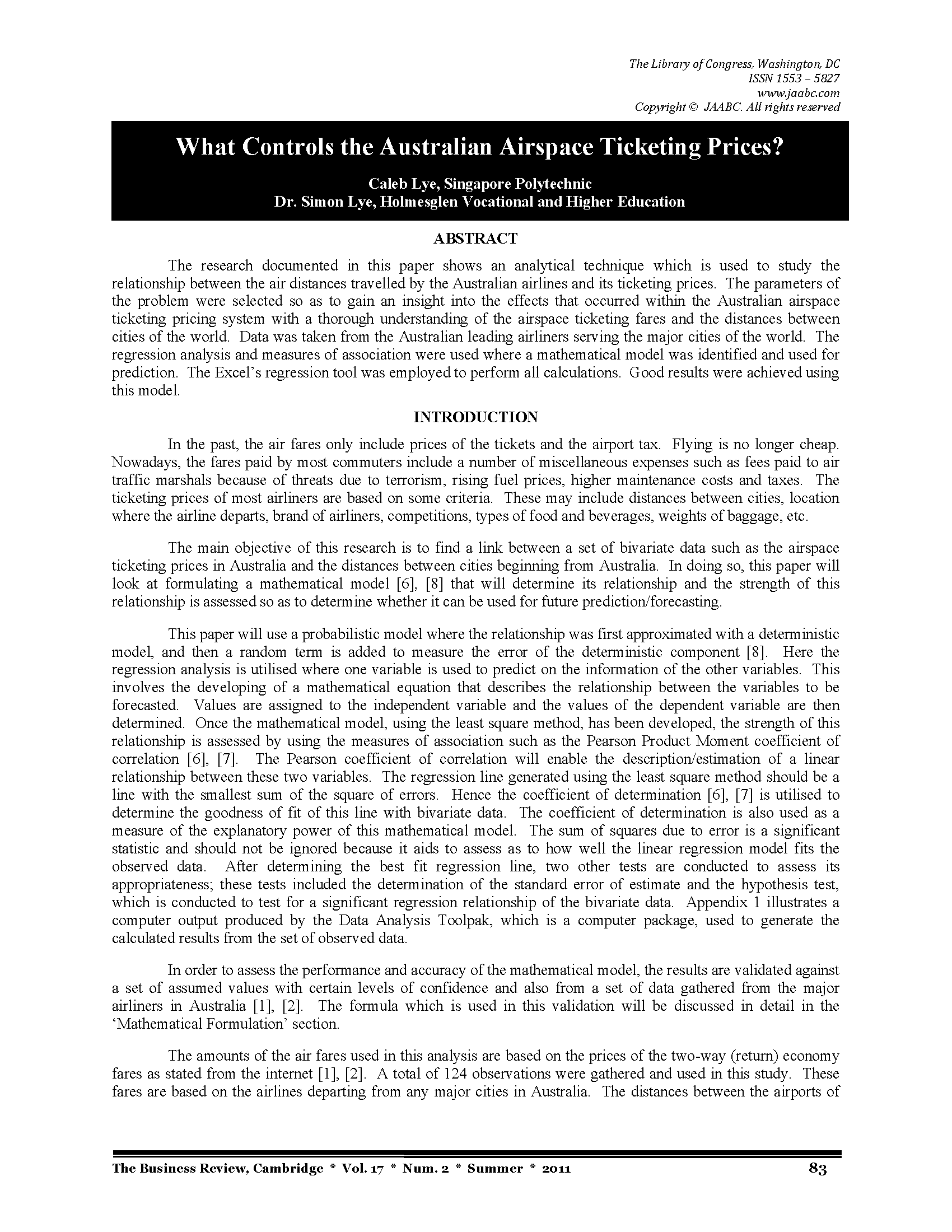 The Library of Congress, Washington, DC
ISSN 1553 – 5827
www.jaabc.com
Copyright © JAABC. All rights reserved

What Controls the Australian Airspace Ticketing Prices?

Caleb Lye, Singapore Polytechnic
Dr. Simon Lye, Holmesglen Vocational and Higher Education

ABSTRACT

The research documented in this paper shows an analytical technique which is used to study the relationship between the air distances travelled by the Australian airlines and its ticketing prices. The parameters of the problem were selected so as to gain an insight into the effects that occurred within the Australian airspace ticketing pricing system with a thorough understanding of the airspace ticketing fares and the distances between cities of the world. Data was taken from the Australian leading airliners serving the major cities of the world. The regression analysis and measures of association were used where a mathematical model was identified and used for prediction. The Excel's regression tool was employed to perform all calculations. Good results were achieved using this model.

INTRODUCTION

In the past, the air fares only include prices of the tickets and the airport tax. Flying is no longer cheap. Nowadays, the fares paid by most commuters include a number of miscellaneous expenses such as fees paid to air traffic marshals because of threats due to terrorism, rising fuel prices, higher maintenance costs and taxes. The ticketing prices of most airliners are based on some criteria. These may include distances between cities, location where the airline departs, brand of airliners, competitions, types of food and beverages, weights of baggage, etc.

The main objective of this research is to find a link between a set of bivariate data such as the airspace ticketing prices in Australia and the distances between cities beginning from Australia. In doing so, this paper will look at formulating a mathematical model [6], [8] that will determine its relationship and the strength of this relationship is assessed so as to determine whether it can be used for future prediction/forecasting.

This paper will use a probabilistic model where the relationship was first approximated with a deterministic model, and then a random term is added to measure the error of the deterministic component [8]. Here the regression analysis is utilised where one variable is used to predict on the information of the other variables. This involves the developing of a mathematical equation that describes the relationship between the variables to be forecasted. Values are assigned to the independent variable and the values of the dependent variable are then determined. Once the mathematical model, using the least square method, has been developed, the strength of this relationship is assessed by using the measures of association such as the Pearson Product Moment coefficient of correlation [6], [7]. The Pearson coefficient of correlation will enable the description/estimation of a linear relationship between these two variables. The regression line generated using the least square method should be a line with the smallest sum of the square of errors. Hence the coefficient of determination [6], [7] is utilised to determine the goodness of fit of this line with bivariate data. The coefficient of determination is also used as a measure of the explanatory power of this mathematical model. The sum of squares due to error is a significant statistic and should not be ignored because it aids to assess as to how well the linear regression model fits the observed data. After determining the best fit regression line, two other tests are conducted to assess its appropriateness; these tests included the determination of the standard error of estimate and the hypothesis test, which is conducted to test for a significant regression relationship of the bivariate data. Appendix 1 illustrates a computer output produced by the Data Analysis Toolpak, which is a computer package, used to generate the calculated results from the set of observed data.

In order to assess the performance and accuracy of the mathematical model, the results are validated against a set of assumed values with certain levels of confidence and also from a set of data gathered from the major airliners in Australia [1], [2]. The formula which is used in this validation will be discussed in detail in the 'Mathematical Formulation' section.

The amounts of the air fares used in this analysis are based on the prices of the two-way (return) economy fares as stated from the internet [1], [2]. A total of 124 observations were gathered and used in this study. These fares are based on the airlines departing from any major cities in Australia. The distances between the airports of

The Business Review, Cambridge * Vol. 17 * Num. 2 * Summer * 2011 83